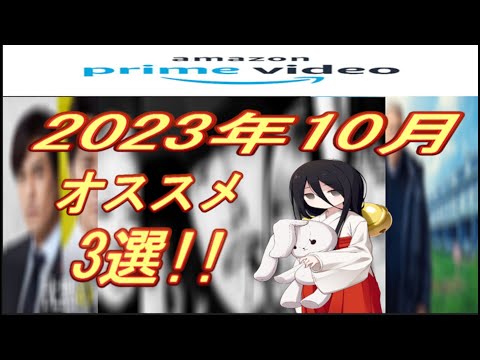 amazon
prime video

2023年10月
オススメ
3選!!